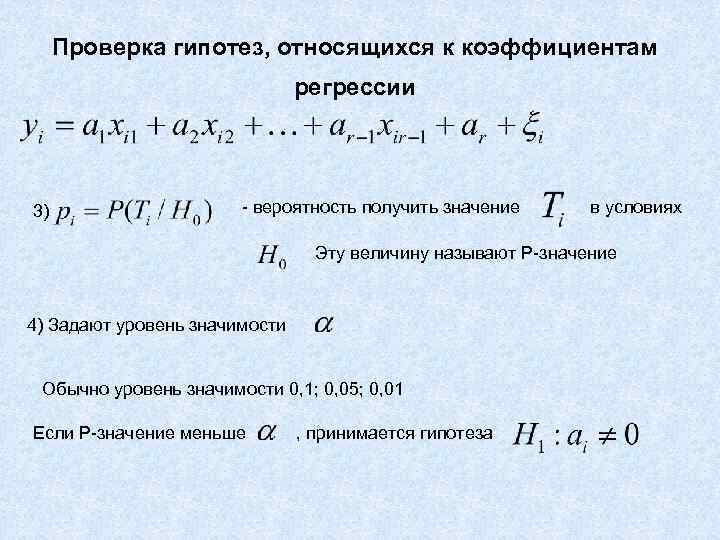 Проверка гипотез, относящихся к коэффициентам регрессии

$y_i = a_1 x_{i1} + a_2 x_{i2} + \ldots + a_{r-1} x_{ir-1} + a_r + \xi_i$

3) $p_i = P(T_i / H_0)$ - вероятность получить значение $T_i$ в условиях $H_0$ Эту величину называют Р-значение

4) Задают уровень значимости $\alpha$

Обычно уровень значимости 0,1; 0,05; 0,01

Если Р-значение меньше $\alpha$ , принимается гипотеза $H_1 : a_i \neq 0$